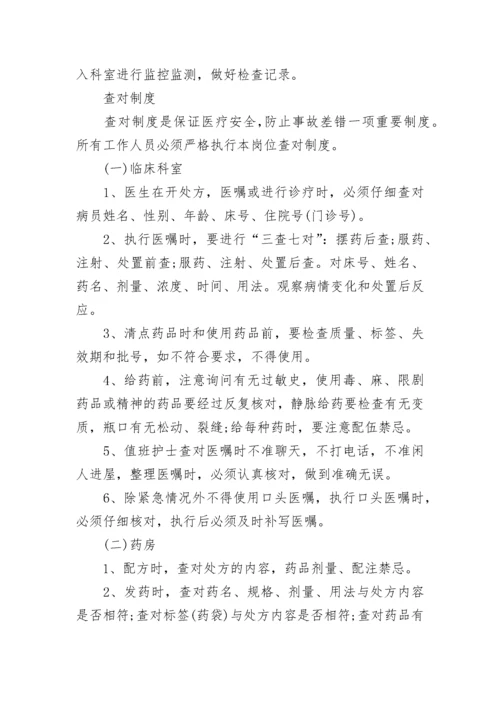 入科室进行监控监测，做好检查记录。

查对制度

查对制度是保证医疗安全,防止事故差错一项重要制度。所有工作人员必须严格执行本岗位查对制度。

(一)临床科室

1、医生在开处方，医嘱或进行诊疗时，必须仔细查对病员姓名、性别、年龄、床号、住院号(门诊号)。

2、执行医嘱时，要进行“三查七对”：摆药后查;服药、注射、处置前查;服药、注射、处置后查。对床号、姓名、药名、剂量、浓度、时间、用法。观察病情变化和处置后反应。

3、清点药品时和使用药品前，要检查质量、标签、失效期和批号，如不符合要求，不得使用。

4、给药前，注意询问有无过敏史，使用毒、麻、限剧药品或精神的药品要经过反复核对，静脉给药要检查有无变质，瓶口有无松动、裂缝;给每种药时，要注意配伍禁忌。

5、值班护士查对医嘱时不准聊天，不打电话，不准闲人进屋，整理医嘱时，必须认真核对，做到准确无误。

6、除紧急情况外不得使用口头医嘱，执行口头医嘱时，必须仔细核对，执行后必须及时补写医嘱。

(二)药房

1、配方时，查对处方的内容，药品剂量、配注禁忌。

2、发药时，查对药名、规格、剂量、用法与处方内容是否相符;查对标签(药袋)与处方内容是否相符;查对药品有